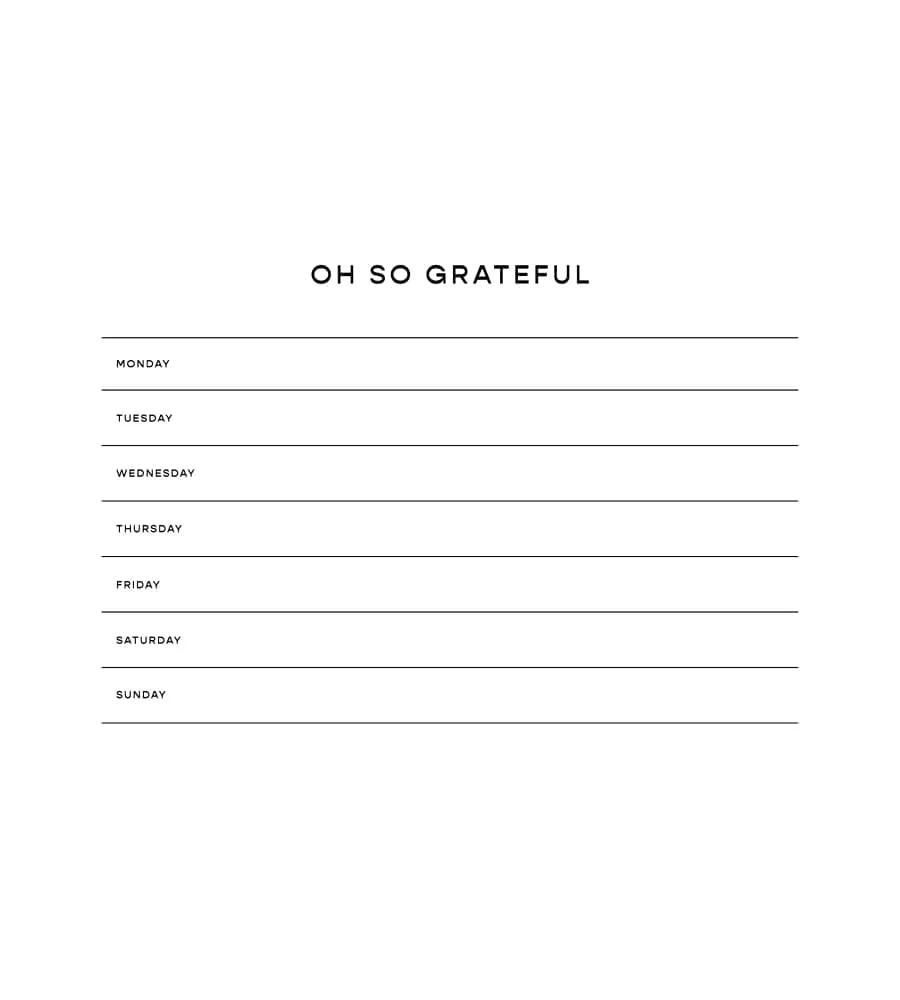 OH SO GRATEFUL

MONDAY

TUESDAY

WEDNESDAY

THURSDAY

FRIDAY

SATURDAY

SUNDAY